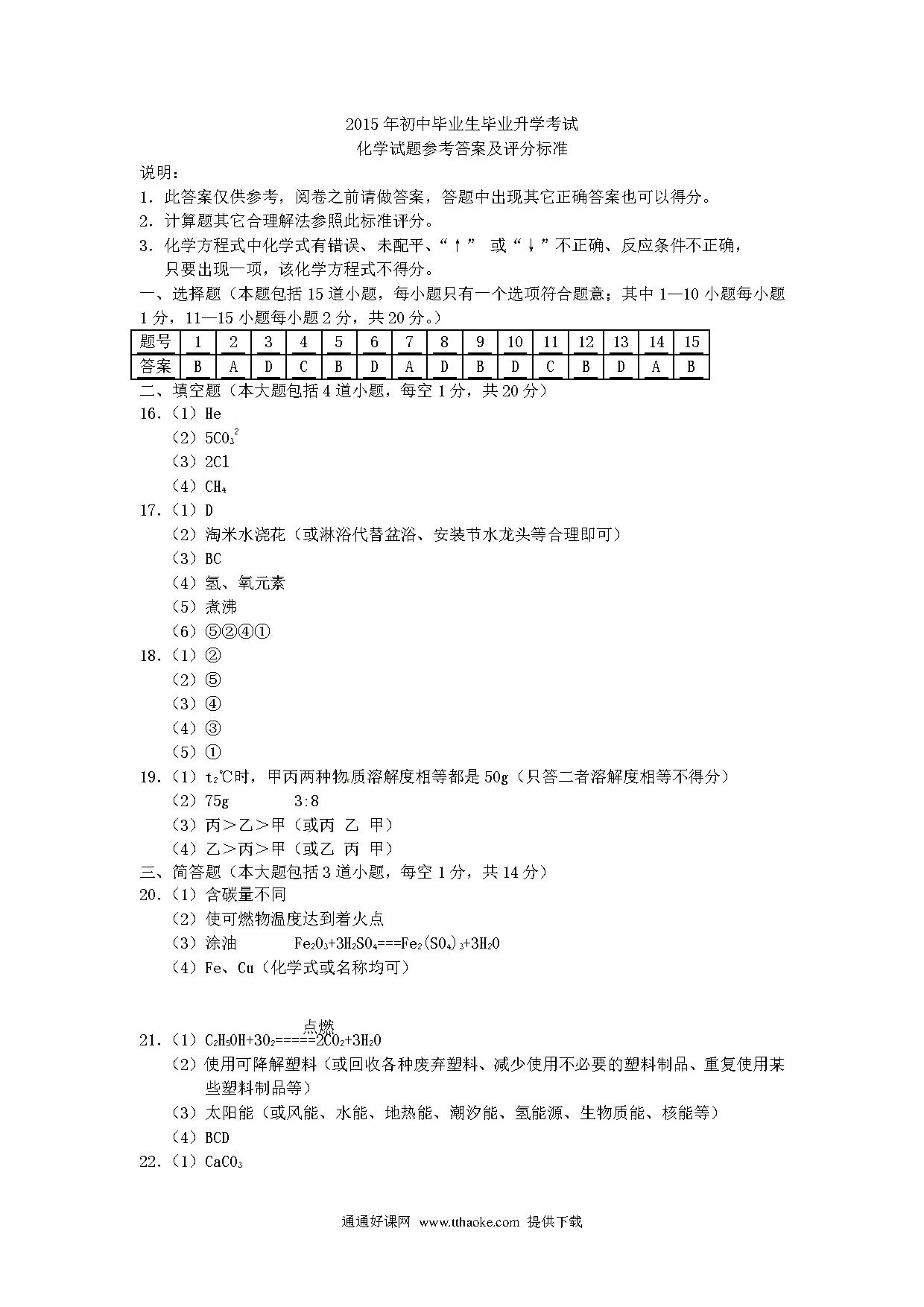 2015 年初中毕业生毕业升学考试
化学试题参考答案及评分标准

说明：
1. 此答案仅供参考，阅卷之前请做答案，答题中出现其它正确答案也可以得分。
2. 计算题其它合理解法参照此标准评分。
3. 化学方程式中化学式有错误、未配平、“↑” 或“↓”不正确、反应条件不正确，只要出现一项，该化学方程式不得分。

一、选择题（本题包括 15 道小题，每小题只有一个选项符合题意；其中 1—10 小题每小题 1 分，11—15 小题每小题 2 分，共 20 分。）

| 题号 | 1 | 2 | 3 | 4 | 5 | 6 | 7 | 8 | 9 | 10 | 11 | 12 | 13 | 14 | 15 |
|---|---|---|---|---|---|---|---|---|---|---|---|---|---|---|---|
| 答案 | B | A | D | C | B | D | A | D | B | D | C | B | D | A | B |

二、填空题（本大题包括 4 道小题，每空 1 分，共 20 分）
16.（1）He
（2）$5CO_3^{2}$
（3）2Cl
（4）$CH_4$
17.（1）D
（2）淘米水浇花（或淋浴代替盆浴、安装节水龙头等合理即可）
（3）BC
（4）氢、氧元素
（5）煮沸
（6）⑤②④①
18.（1）②
（2）⑤
（3）④
（4）③
（5）①
19.（1）$t_2$℃时，甲丙两种物质溶解度相等都是 50g（只答二者溶解度相等不得分）
（2）75g 3:8
（3）丙＞乙＞甲（或丙 乙 甲）
（4）乙＞丙＞甲（或乙 丙 甲）
三、简答题（本大题包括 3 道小题，每空 1 分，共 14 分）
20.（1）含碳量不同
（2）使可燃物温度达到着火点
（3）涂油 $Fe_2O_3+3H_2SO_4===Fe_2(SO_4)_3+3H_2O$
（4）Fe、Cu（化学式或名称均可）

21.（1）$C_2H_5OH+3O_2\overset{点燃}{=====}2CO_2+3H_2O$
（2）使用可降解塑料（或回收各种废弃塑料、减少使用不必要的塑料制品、重复使用某些塑料制品等）
（3）太阳能（或风能、水能、地热能、潮汐能、氢能源、生物质能、核能等）
（4）BCD
22.（1）$CaCO_3$

通通好课网 www.tthaoke.com 提供下载